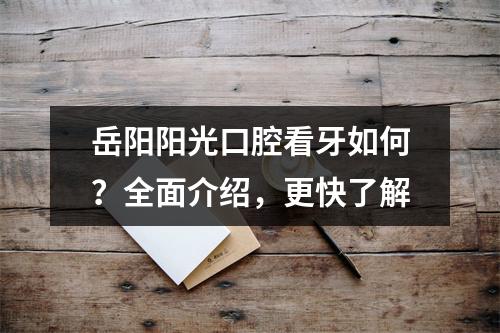 岳阳阳光口腔看牙如何？全面介绍，更快了解